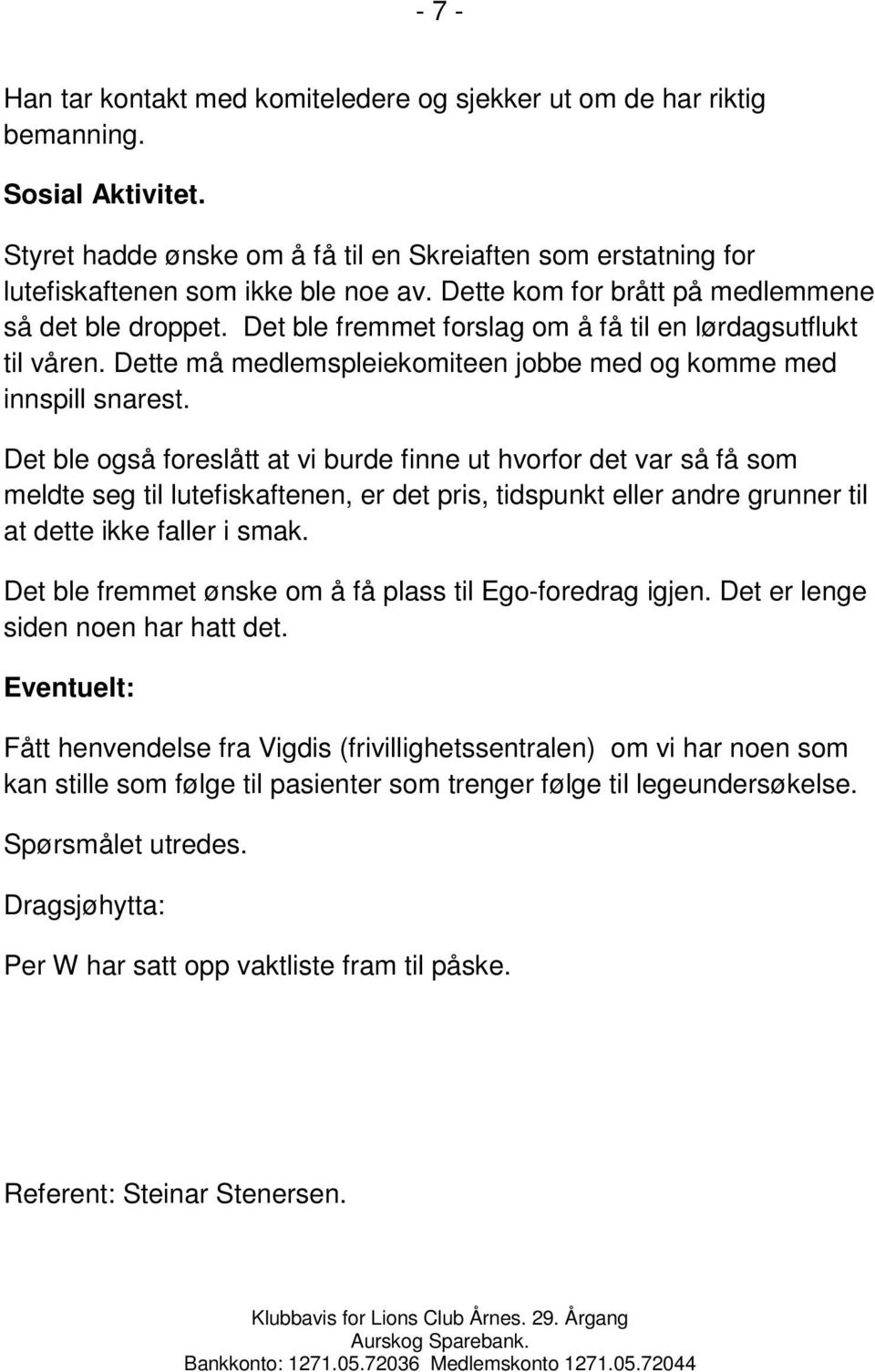 - 7 -

Han tar kontakt med komiteledere og sjekker ut om de har riktig bemanning.

Sosial Aktivitet.

Styret hadde ønske om å få til en Skreiaften som erstatning for lutefiskaftenen som ikke ble noe av. Dette kom for brått på medlemmene så det ble droppet. Det ble fremmet forslag om å få til en lørdagsutflukt til våren. Dette må medlemspleiekomiteen jobbe med og komme med innspill snarest.

Det ble også foreslått at vi burde finne ut hvorfor det var så få som meldte seg til lutefiskaftenen, er det pris, tidspunkt eller andre grunner til at dette ikke faller i smak.

Det ble fremmet ønske om å få plass til Ego-foredrag igjen. Det er lenge siden noen har hatt det.

Eventuelt:

Fått henvendelse fra Vigdis (frivillighetssentralen) om vi har noen som kan stille som følge til pasienter som trenger følge til legeundersøkelse.

Spørsmålet utredes.

Dragsjøhytta:

Per W har satt opp vaktliste fram til påske.

Referent: Steinar Stenersen.

Klubbavis for Lions Club Årnes. 29. Årgang
Aurskog Sparebank.
Bankkonto: 1271.05.72036 Medlemskonto 1271.05.72044